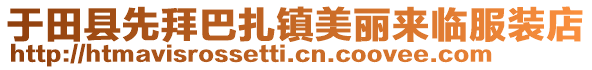 于田县先拜巴扎镇美丽来临服装店
http://htmavisrossetti.cn.coovee.com